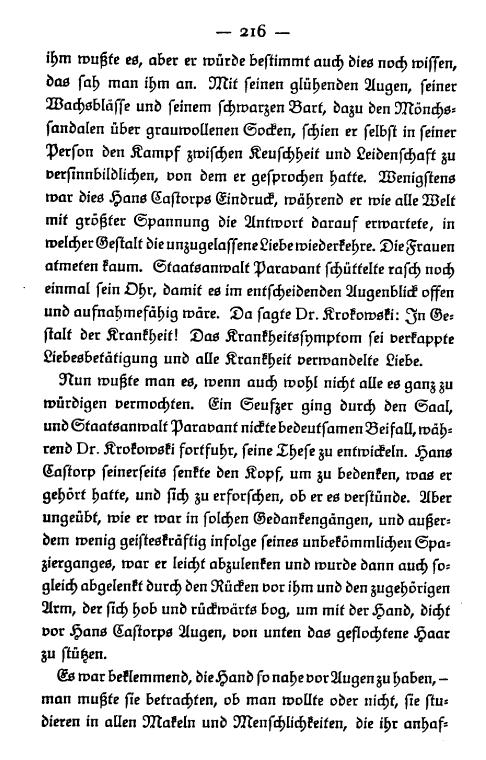 — 216 —

ihm wußte es, aber er würde bestimmt auch dies noch wissen, das sah man ihm an. Mit seinen glühenden Augen, seiner Wachsblässe und seinem schwarzen Bart, dazu den Mönchssandalen über grauwollenen Socken, schien er selbst in seiner Person den Kampf zwischen Keuschheit und Leidenschaft zu versinnbildlichen, von dem er gesprochen hatte. Wenigstens war dies Hans Castorps Eindruck, während er wie alle Welt mit größter Spannung die Antwort darauf erwartete, in welcher Gestalt die unzugelassene Liebe wiederkehre. Die Frauen atmeten kaum. Staatsanwalt Paravant schüttelte rasch noch einmal sein Ohr, damit es im entscheidenden Augenblick offen und aufnahmefähig wäre. Da sagte Dr. Krokowski: In Gestalt der Krankheit! Das Krankheitssymptom sei verkappte Liebesbetätigung und alle Krankheit verwandelte Liebe.

Nun wußte man es, wenn auch wohl nicht alle es ganz zu würdigen vermochten. Ein Seufzer ging durch den Saal, und Staatsanwalt Paravant nickte bedeutsamen Beifall, während Dr. Krokowski fortfuhr, seine These zu entwickeln. Hans Castorp seinerseits senkte den Kopf, um zu bedenken, was er gehört hatte, und sich zu erforschen, ob er es verstünde. Aber ungeübt, wie er war in solchen Gedankengängen, und außerdem wenig geisteskräftig infolge seines unbekömmlichen Spazierganges, war er leicht abzulenken und wurde dann auch sogleich abgelenkt durch den Rücken vor ihm und den zugehörigen Arm, der sich hob und rückwärts bog, um mit der Hand, dicht vor Hans Castorps Augen, von unten das geflochtene Haar zu stützen.

Es war beklemmend, die Hand so nahe vor Augen zu haben, — man mußte sie betrachten, ob man wollte oder nicht, sie studieren in allen Makeln und Menschlichkeiten, die ihr anhaf-